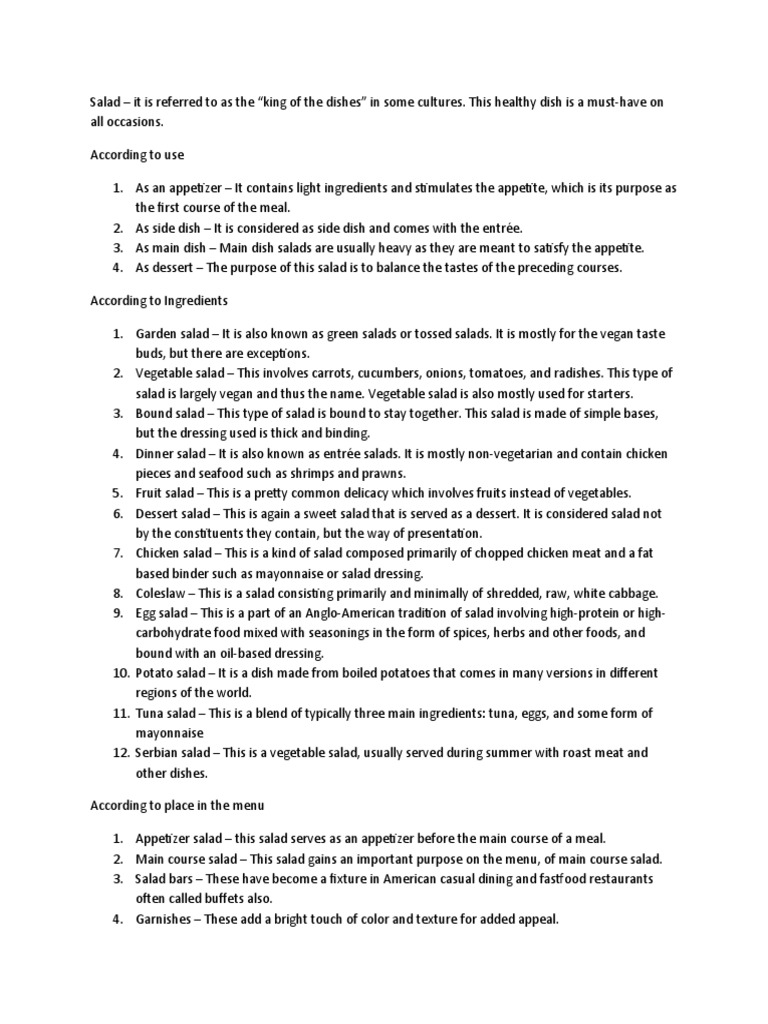 Salad – it is referred to as the "king of the dishes" in some cultures. This healthy dish is a must-have on all occasions.

According to use

1. As an appetizer – It contains light ingredients and stimulates the appetite, which is its purpose as the first course of the meal.
2. As side dish – It is considered as side dish and comes with the entrée.
3. As main dish – Main dish salads are usually heavy as they are meant to satisfy the appetite.
4. As dessert – The purpose of this salad is to balance the tastes of the preceding courses.

According to Ingredients

1. Garden salad – It is also known as green salads or tossed salads. It is mostly for the vegan taste buds, but there are exceptions.
2. Vegetable salad – This involves carrots, cucumbers, onions, tomatoes, and radishes. This type of salad is largely vegan and thus the name. Vegetable salad is also mostly used for starters.
3. Bound salad – This type of salad is bound to stay together. This salad is made of simple bases, but the dressing used is thick and binding.
4. Dinner salad – It is also known as entrée salads. It is mostly non-vegetarian and contain chicken pieces and seafood such as shrimps and prawns.
5. Fruit salad – This is a pretty common delicacy which involves fruits instead of vegetables.
6. Dessert salad – This is again a sweet salad that is served as a dessert. It is considered salad not by the constituents they contain, but the way of presentation.
7. Chicken salad – This is a kind of salad composed primarily of chopped chicken meat and a fat based binder such as mayonnaise or salad dressing.
8. Coleslaw – This is a salad consisting primarily and minimally of shredded, raw, white cabbage.
9. Egg salad – This is a part of an Anglo-American tradition of salad involving high-protein or high-carbohydrate food mixed with seasonings in the form of spices, herbs and other foods, and bound with an oil-based dressing.
10. Potato salad – It is a dish made from boiled potatoes that comes in many versions in different regions of the world.
11. Tuna salad – This is a blend of typically three main ingredients: tuna, eggs, and some form of mayonnaise
12. Serbian salad – This is a vegetable salad, usually served during summer with roast meat and other dishes.

According to place in the menu

1. Appetizer salad – this salad serves as an appetizer before the main course of a meal.
2. Main course salad – This salad gains an important purpose on the menu, of main course salad.
3. Salad bars – These have become a fixture in American casual dining and fastfood restaurants often called buffets also.
4. Garnishes – These add a bright touch of color and texture for added appeal.